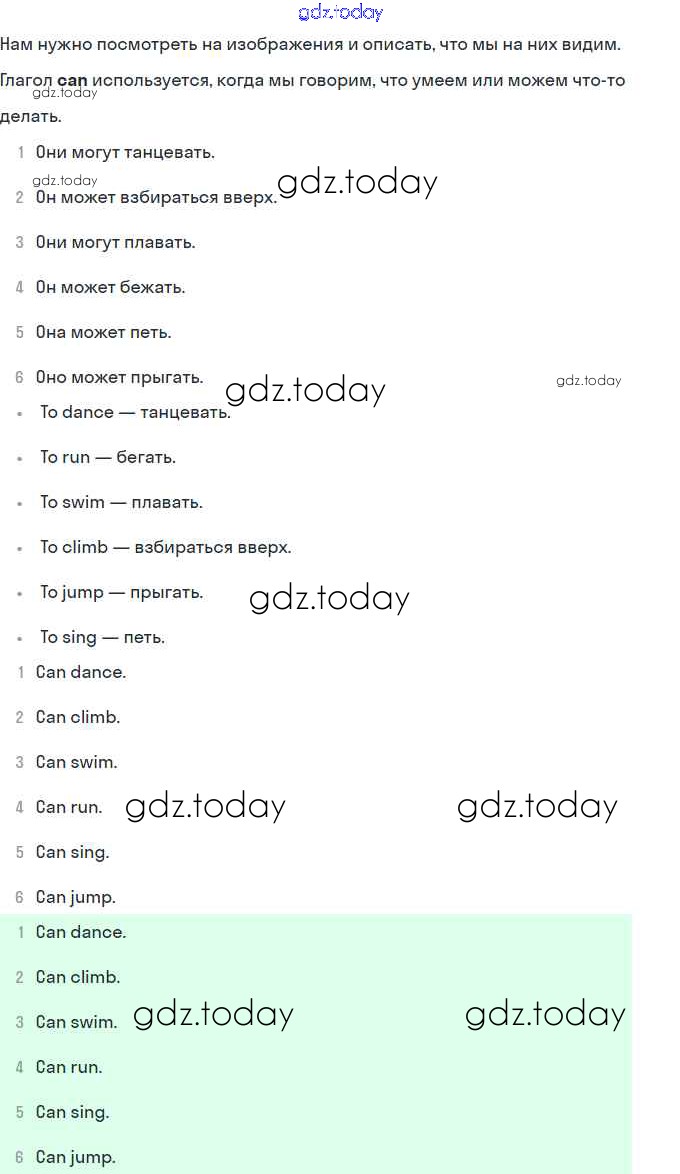 Нам нужно посмотреть на изображения и описать, что мы на них видим.

Глагол can используется, когда мы говорим, что умеем или можем что-то делать.

1 Они могут танцевать.

2 Он может взбираться вверх.

3 Они могут плавать.

4 Он может бежать.

5 Она может петь.

6 Оно может прыгать.

• To dance — танцевать.

• To run — бегать.

• To swim — плавать.

• To climb — взбираться вверх.

• To jump — прыгать.

• To sing — петь.

1 Can dance.

2 Can climb.

3 Can swim.

4 Can run.

5 Can sing.

6 Can jump.

1 Can dance.

2 Can climb.

3 Can swim.

4 Can run.

5 Can sing.

6 Can jump.

gdz.today